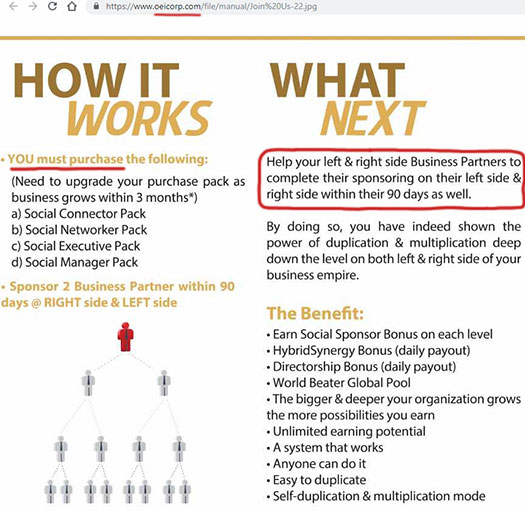 https://www.oeicorp.com/file/manual/Join%20Us-22.jpg

HOW IT WORKS

• YOU must purchase the following:
(Need to upgrade your purchase pack as business grows within 3 months*)
a) Social Connector Pack
b) Social Networker Pack
c) Social Executive Pack
d) Social Manager Pack

• Sponsor 2 Business Partner within 90 days @ RIGHT side & LEFT side

WHAT NEXT

Help your left & right side Business Partners to complete their sponsoring on their left side & right side within their 90 days as well.

By doing so, you have indeed shown the power of duplication & multiplication deep down the level on both left & right side of your business empire.

The Benefit:
• Earn Social Sponsor Bonus on each level
• HybridSynergy Bonus (daily payout)
• Directorship Bonus (daily payout)
• World Beater Global Pool
• The bigger & deeper your organization grows the more possibilities you earn
• Unlimited earning potential
• A system that works
• Anyone can do it
• Easy to duplicate
• Self-duplication & multiplication mode